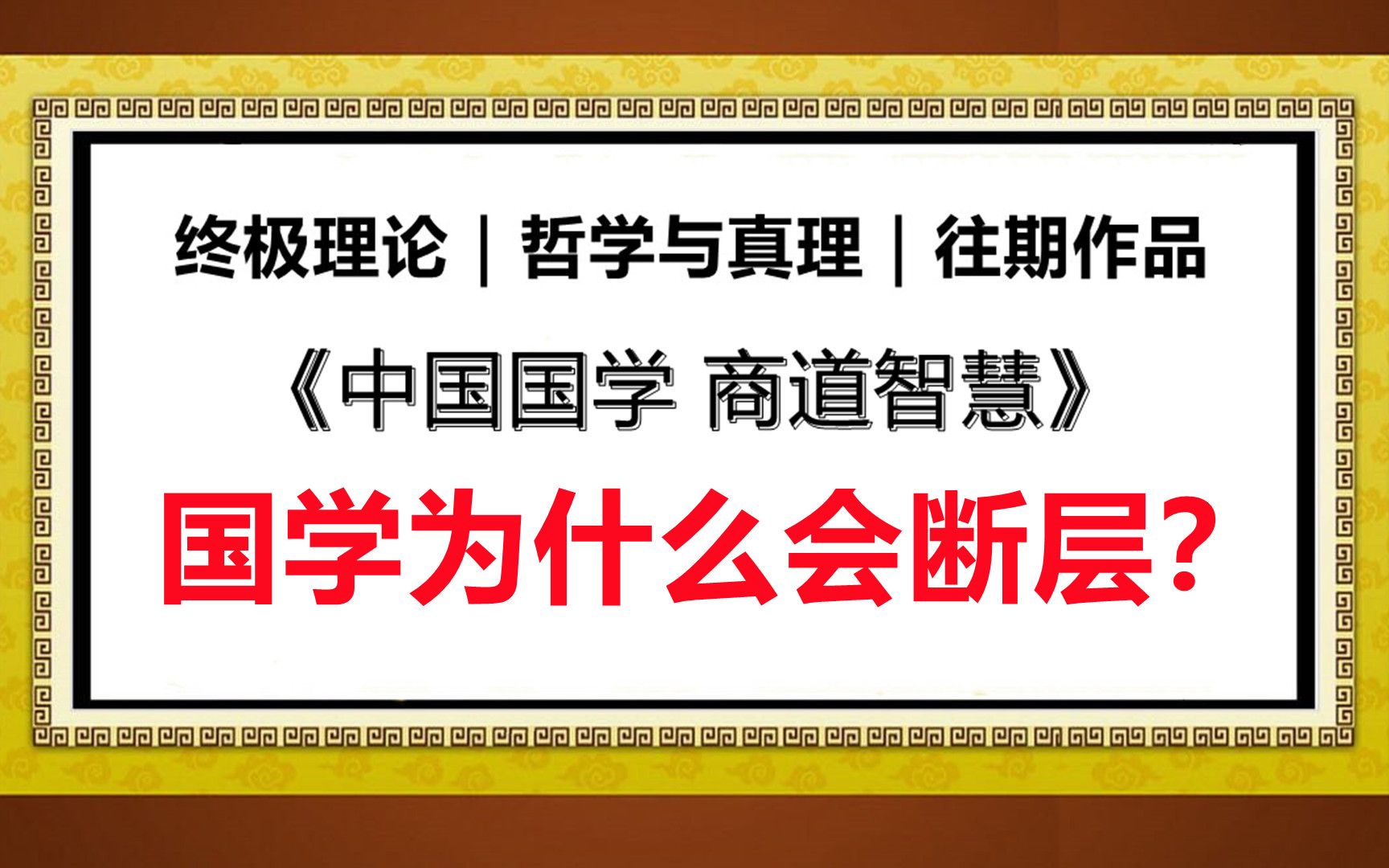 终极理论｜哲学与真理｜往期作品

《中国国学 商道智慧》

国学为什么会断层？